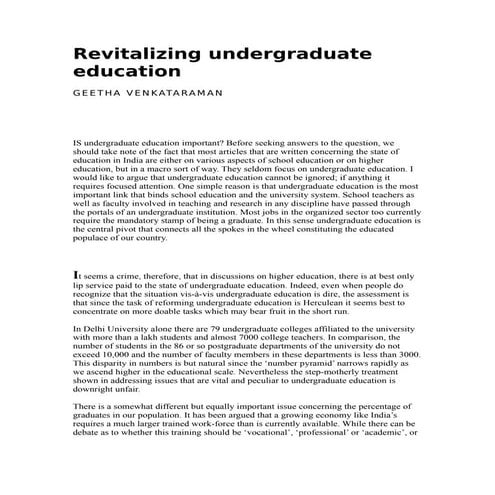 Revitalizing undergraduate education

GEETHA VENKATARAMAN

IS undergraduate education important? Before seeking answers to the question, we should take note of the fact that most articles that are written concerning the state of education in India are either on various aspects of school education or on higher education, but in a macro sort of way. They seldom focus on undergraduate education. I would like to argue that undergraduate education cannot be ignored; if anything it requires focused attention. One simple reason is that undergraduate education is the most important link that binds school education and the university system. School teachers as well as faculty involved in teaching and research in any discipline have passed through the portals of an undergraduate institution. Most jobs in the organized sector too currently require the mandatory stamp of being a graduate. In this sense undergraduate education is the central pivot that connects all the spokes in the wheel constituting the educated populace of our country.

It seems a crime, therefore, that in discussions on higher education, there is at best only lip service paid to the state of undergraduate education. Indeed, even when people do recognize that the situation vis-à-vis undergraduate education is dire, the assessment is that since the task of reforming undergraduate education is Herculean it seems best to concentrate on more doable tasks which may bear fruit in the short run.

In Delhi University alone there are 79 undergraduate colleges affiliated to the university with more than a lakh students and almost 7000 college teachers. In comparison, the number of students in the 86 or so postgraduate departments of the university do not exceed 10,000 and the number of faculty members in these departments is less than 3000. This disparity in numbers is but natural since the 'number pyramid' narrows rapidly as we ascend higher in the educational scale. Nevertheless the step-motherly treatment shown in addressing issues that are vital and peculiar to undergraduate education is downright unfair.

There is a somewhat different but equally important issue concerning the percentage of graduates in our population. It has been argued that a growing economy like India's requires a much larger trained work-force than is currently available. While there can be debate as to whether this training should be 'vocational', 'professional' or 'academic', or